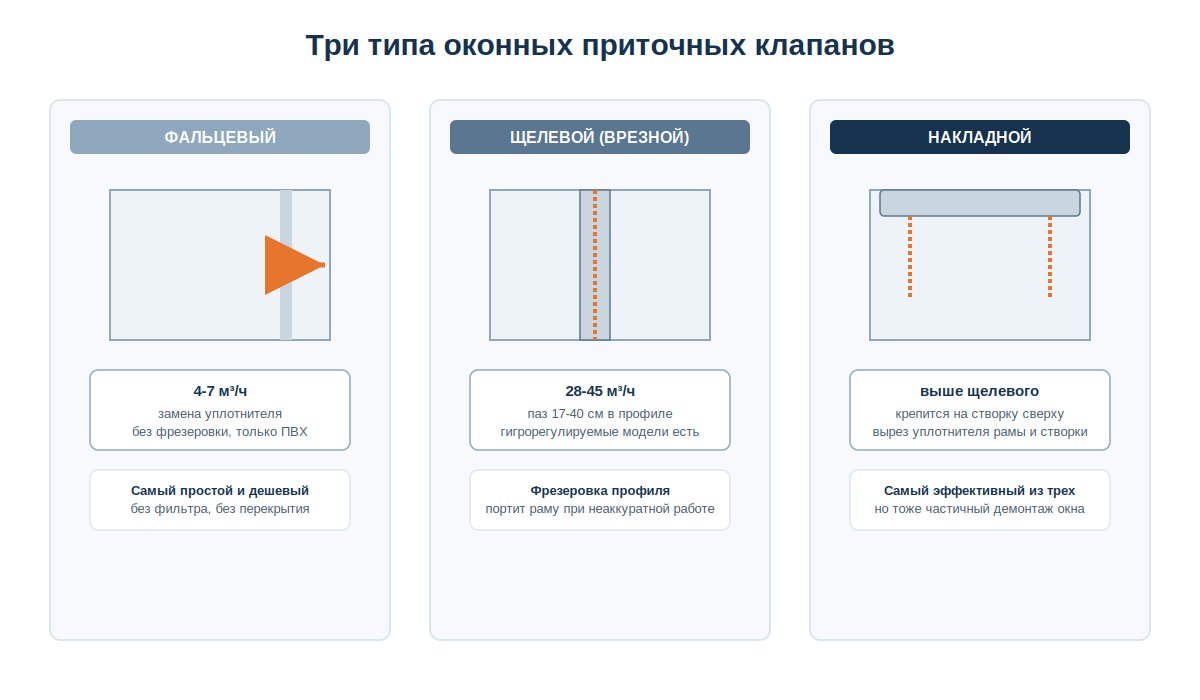 Три типа оконных приточных клапанов

ФАЛЬЦЕВЫЙ

4-7 м³/ч
замена уплотнителя
без фрезеровки, только ПВХ

Самый простой и дешевый
без фильтра, без перекрытия

ЩЕЛЕВОЙ (ВРЕЗНОЙ)

28-45 м³/ч
паз 17-40 см в профиле
гигрорегулируемые модели есть

Фрезеровка профиля
портит раму при неаккуратной работе

НАКЛАДНОЙ

выше щелевого
крепится на створку сверху
вырез уплотнителя рамы и створки

Самый эффективный из трех
но тоже частичный демонтаж окна